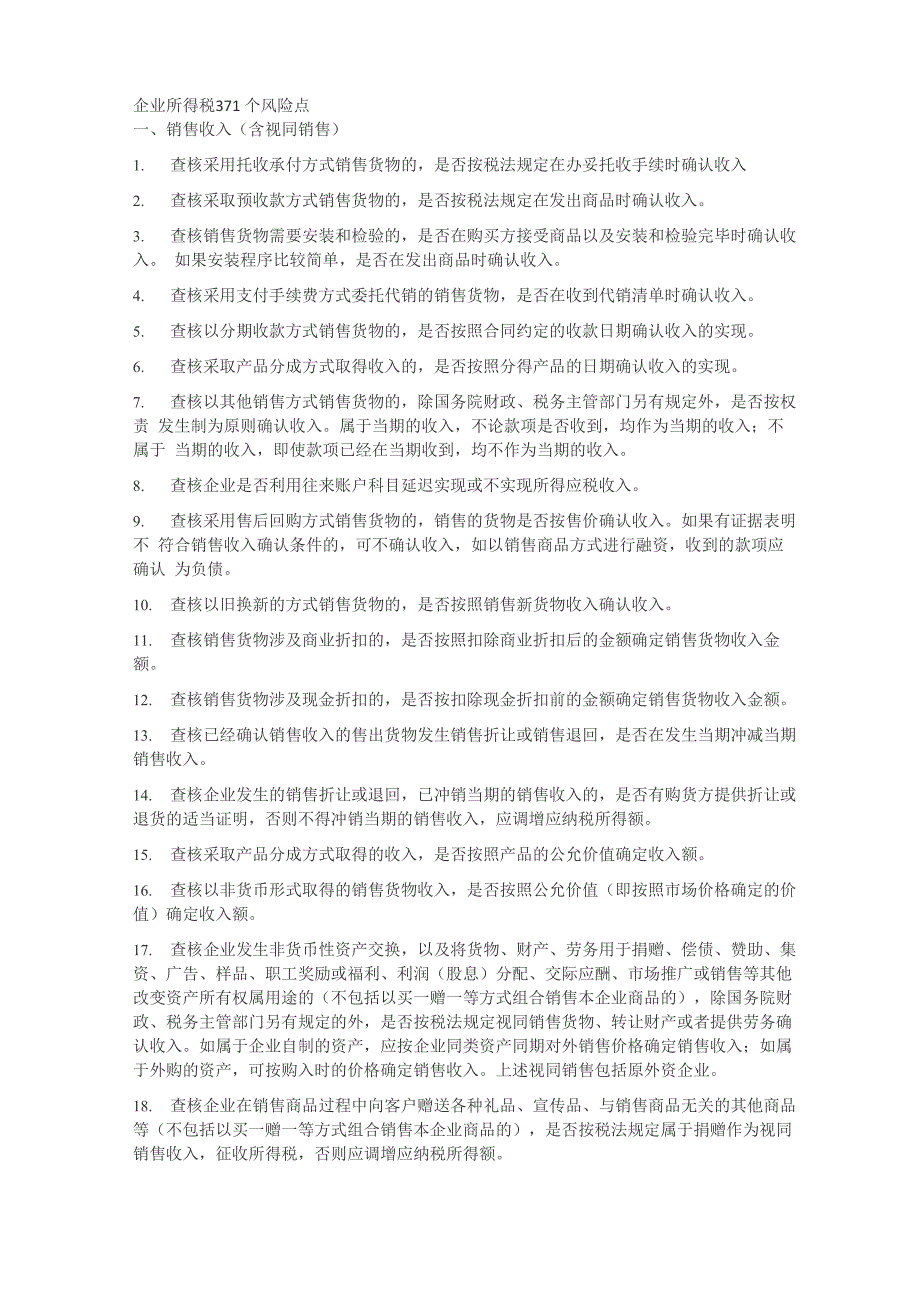 企业所得税371个风险点
一、销售收入（含视同销售）

1. 查核采用托收承付方式销售货物的，是否按税法规定在办妥托收手续时确认收入

2. 查核采取预收款方式销售货物的，是否按税法规定在发出商品时确认收入。

3. 查核销售货物需要安装和检验的，是否在购买方接受商品以及安装和检验完毕时确认收入。 如果安装程序比较简单，是否在发出商品时确认收入。

4. 查核采用支付手续费方式委托代销的销售货物，是否在收到代销清单时确认收入。

5. 查核以分期收款方式销售货物的，是否按照合同约定的收款日期确认收入的实现。

6. 查核采取产品分成方式取得收入的，是否按照分得产品的日期确认收入的实现。

7. 查核以其他销售方式销售货物的，除国务院财政、税务主管部门另有规定外，是否按权责 发生制为原则确认收入。属于当期的收入，不论款项是否收到，均作为当期的收入；不属于 当期的收入，即使款项已经在当期收到，均不作为当期的收入。

8. 查核企业是否利用往来账户科目延迟实现或不实现所得应税收入。

9. 查核采用售后回购方式销售货物的，销售的货物是否按售价确认收入。如果有证据表明不 符合销售收入确认条件的，可不确认收入，如以销售商品方式进行融资，收到的款项应确认 为负债。

10. 查核以旧换新的方式销售货物的，是否按照销售新货物收入确认收入。

11. 查核销售货物涉及商业折扣的，是否按照扣除商业折扣后的金额确定销售货物收入金额。

12. 查核销售货物涉及现金折扣的，是否按扣除现金折扣前的金额确定销售货物收入金额。

13. 查核已经确认销售收入的售出货物发生销售折让或销售退回，是否在发生当期冲减当期销售收入。

14. 查核企业发生的销售折让或退回，已冲销当期的销售收入的，是否有购货方提供折让或退货的适当证明，否则不得冲销当期的销售收入，应调增应纳税所得额。

15. 查核采取产品分成方式取得的收入，是否按照产品的公允价值确定收入额。

16. 查核以非货币形式取得的销售货物收入，是否按照公允价值（即按照市场价格确定的价值）确定收入额。

17. 查核企业发生非货币性资产交换，以及将货物、财产、劳务用于捐赠、偿债、赞助、集资、广告、样品、职工奖励或福利、利润（股息）分配、交际应酬、市场推广或销售等其他改变资产所有权属用途的（不包括以买一赠一等方式组合销售本企业商品的），除国务院财政、税务主管部门另有规定的外，是否按税法规定视同销售货物、转让财产或者提供劳务确认收入。如属于企业自制的资产，应按企业同类资产同期对外销售价格确定销售收入；如属于外购的资产，可按购入时的价格确定销售收入。上述视同销售包括原外资企业。

18. 查核企业在销售商品过程中向客户赠送各种礼品、宣传品、与销售商品无关的其他商品等（不包括以买一赠一等方式组合销售本企业商品的），是否按税法规定属于捐赠作为视同销售收入，征收所得税，否则应调增应纳税所得额。